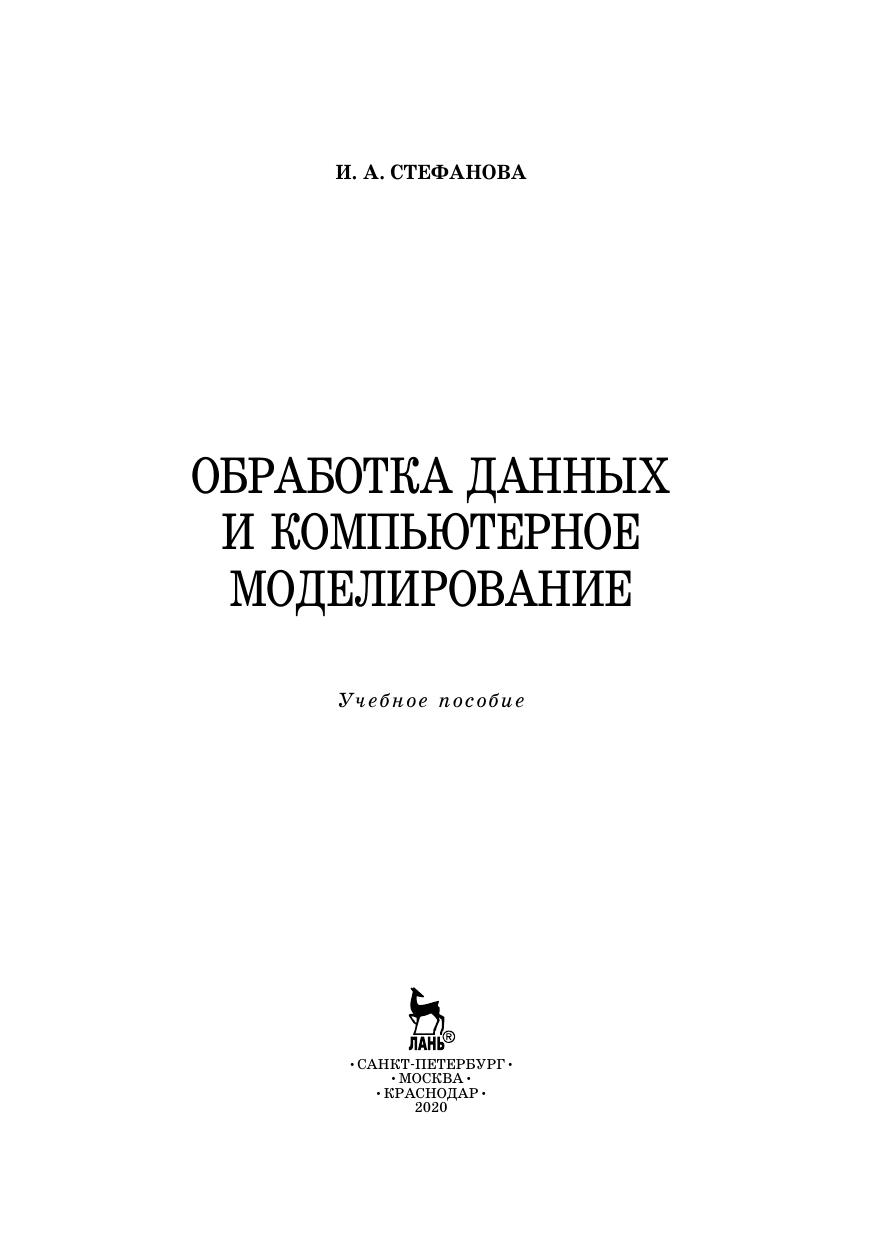 И. А. СТЕФАНОВА

ОБРАБОТКА ДАННЫХ
И КОМПЬЮТЕРНОЕ
МОДЕЛИРОВАНИЕ

Учебное пособие

ЛАНЬ®

• САНКТ-ПЕТЕРБУРГ •
• МОСКВА •
• КРАСНОДАР •
2020